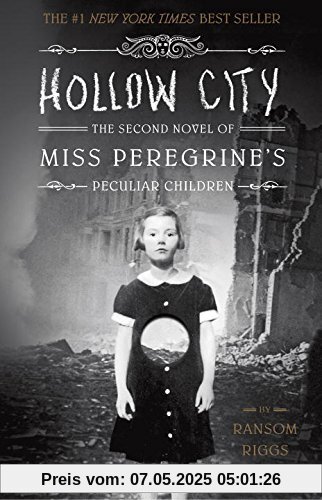 THE #1 NEW YORK TIMES BEST SELLER

HOLLOW CITY

THE SECOND NOVEL OF

MISS PEREGRINE'S

PECULIAR CHILDREN

BY

RANSOM RIGGS

Preis vom: 07.05.2025 05:01:26